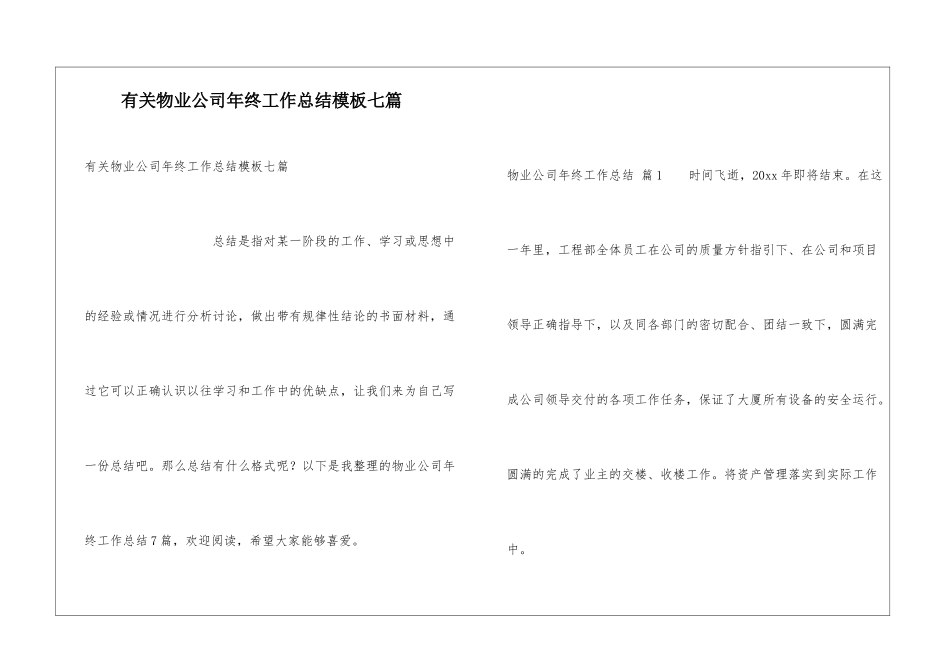 有关物业公司年终工作总结模板七篇

有关物业公司年终工作总结模板七篇

总结是指对某一阶段的工作、学习或思想中的经验或情况进行分析讨论，做出带有规律性结论的书面材料，通过它可以正确认识以往学习和工作中的优缺点，让我们来为自己写一份总结吧。那么总结有什么格式呢？以下是我整理的物业公司年终工作总结7篇，欢迎阅读，希望大家能够喜爱。

物业公司年终工作总结 篇1　　时间飞逝，20xx年即将结束。在这一年里，工程部全体员工在公司的质量方针指引下、在公司和项目领导正确指导下，以及同各部门的密切配合、团结一致下，圆满完成公司领导交付的各项工作任务，保证了大厦所有设备的安全运行。圆满的完成了业主的交楼、收楼工作。将资产管理落实到实际工作中。